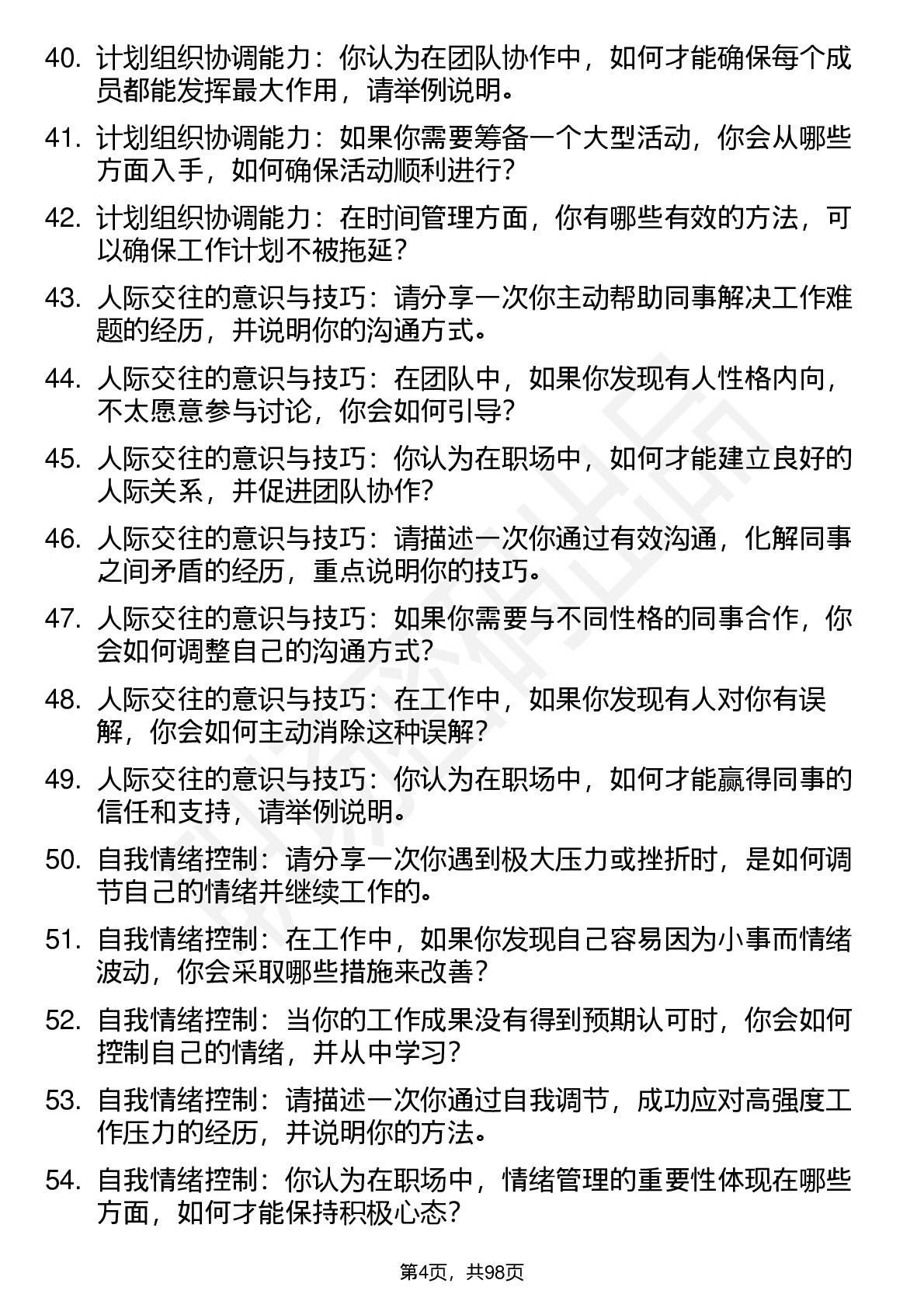 40. 计划组织协调能力：你认为在团队协作中，如何才能确保每个成员都能发挥最大作用，请举例说明。

41. 计划组织协调能力：如果你需要筹备一个大型活动，你会从哪些方面入手，如何确保活动顺利进行？

42. 计划组织协调能力：在时间管理方面，你有哪些有效的方法，可以确保工作计划不被拖延？

43. 人际交往的意识与技巧：请分享一次你主动帮助同事解决工作难题的经历，并说明你的沟通方式。

44. 人际交往的意识与技巧：在团队中，如果你发现有人性格内向，不太愿意参与讨论，你会如何引导？

45. 人际交往的意识与技巧：你认为在职场中，如何才能建立良好的人际关系，并促进团队协作？

46. 人际交往的意识与技巧：请描述一次你通过有效沟通，化解同事之间矛盾的经历，重点说明你的技巧。

47. 人际交往的意识与技巧：如果你需要与不同性格的同事合作，你会如何调整自己的沟通方式？

48. 人际交往的意识与技巧：在工作中，如果你发现有人对你有误解，你会如何主动消除这种误解？

49. 人际交往的意识与技巧：你认为在职场中，如何才能赢得同事的信任和支持，请举例说明。

50. 自我情绪控制：请分享一次你遇到极大压力或挫折时，是如何调节自己的情绪并继续工作的。

51. 自我情绪控制：在工作中，如果你发现自己容易因为小事而情绪波动，你会采取哪些措施来改善？

52. 自我情绪控制：当你的工作成果没有得到预期认可时，你会如何控制自己的情绪，并从中学习？

53. 自我情绪控制：请描述一次你通过自我调节，成功应对高强度工作压力的经历，并说明你的方法。

54. 自我情绪控制：你认为在职场中，情绪管理的重要性体现在哪些方面，如何才能保持积极心态？

第4页，共98页